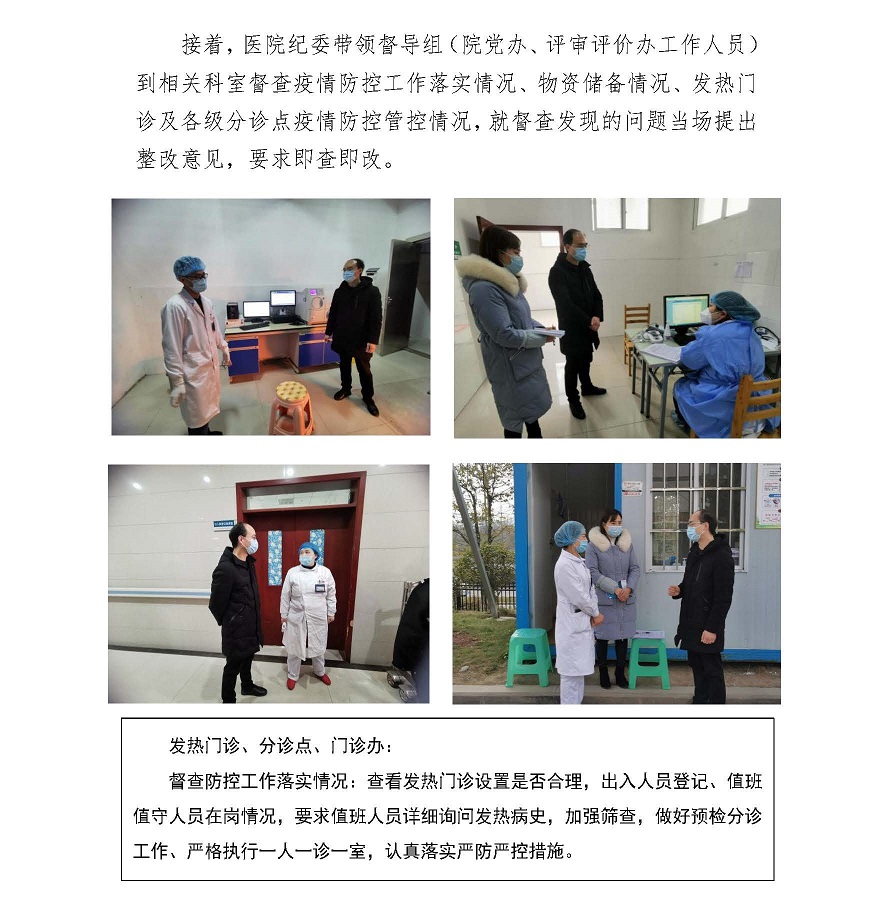 接着，医院纪委带领督导组（院党办、评审评价办工作人员）到相关科室督查疫情防控工作落实情况、物资储备情况、发热门诊及各级分诊点疫情防控管控情况，就督查发现的问题当场提出整改意见，要求即查即改。

发热门诊、分诊点、门诊办：

督查防控工作落实情况：查看发热门诊设置是否合理，出入人员登记、值班值守人员在岗情况，要求值班人员详细询问发热病史，加强筛查，做好预检分诊工作、严格执行一人一诊一室，认真落实严防严控措施。